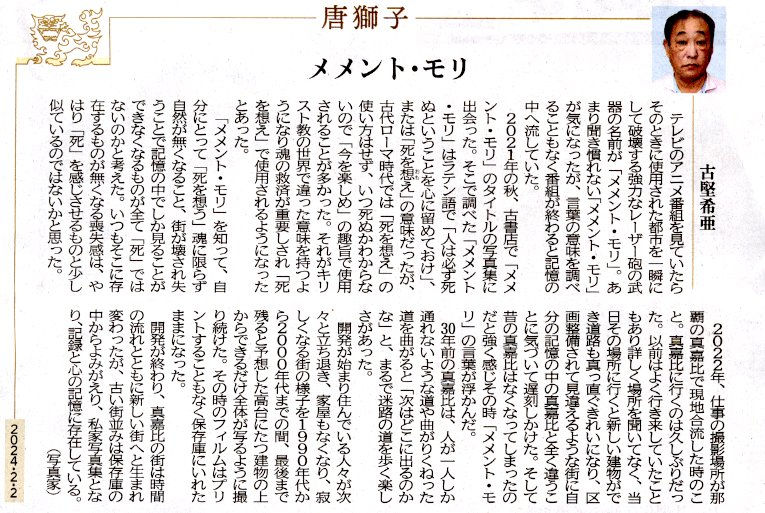 唐獅子

メメント・モリ

古堅希亜

テレビのアニメ番組を見ていたらそのときに使用された都市を一瞬にして破壊する強力なレーザー砲の武器の名前が「メメント・モリ」。あまり聞き慣れない「メメント・モリ」が気になったが、言葉の意味を調べることもなく番組が終わると記憶の中へ流していた。

2021年の秋、古書店で「メメント・モリ」のタイトルの写真集に出会った。そこで調べた「メメント・モリ」はラテン語で「人は必ず死ぬということを心に留めておけ」、または「死を想え」の意味だったが、古代ローマ時代では「死を想え」の使い方はせず、いつ死ぬかわからないので「今を楽しめ」の趣旨で使用されることが多かった。それがキリスト教の世界で違った意味を持つようになり魂の救済が重要しされ「死を想え」で使用されるようになったとあった。

「メメント・モリ」を知って、自分にとって「死を想う」魂に限らず自然が無くなること、街が壊され失うことで記憶の中でしか見ることができなくなるものが全て「死」ではないのかと考えた。いつもそこに存在するものが無くなる喪失感は、やはり「死」を感じさせるものと少し似ているのではないかと思った。

2022年、仕事の撮影場所が那覇の真嘉比で現地合流した時のこと。真嘉比に行くのは久しぶりだった。以前はよく行き来していたこともあり詳しく場所を聞いてなく、当日その場所に行くと新しい建物ができ道路も真っ直ぐきれいになり、区画整備されて見違えるような街に自分の記憶の中の真嘉比と全く違うことに気づいて遅刻しかけた。そして昔の真嘉比はなくなってしまったのだと強く感じその時「メメント・モリ」の言葉が浮かんだ。

30年前の真嘉比は、人が一人しか通れないような道や曲がりくねった道を曲がると「次はどこに出るのかな」と、まるで迷路の道を歩く楽しさがあった。

開発が始まり住んでいる人々が次々と立ち退き、家屋もなくなり、寂しくなる街の様子を1990年代から2000年代までの間、最後まで残ると予想した高台にたつ建物の上からできるだけ全体が写るように撮り続けた。その時のフィルムはプリントすることもなく保存庫にいれたままになった。

開発が終わり、真嘉比の街は時間の流れとともに新しい街へと生まれ変わったが、古い街並みは保存庫の中からよみがえり、私家写真集となり、記録と心の記憶に存在している。

（写真家）

2024・2・2